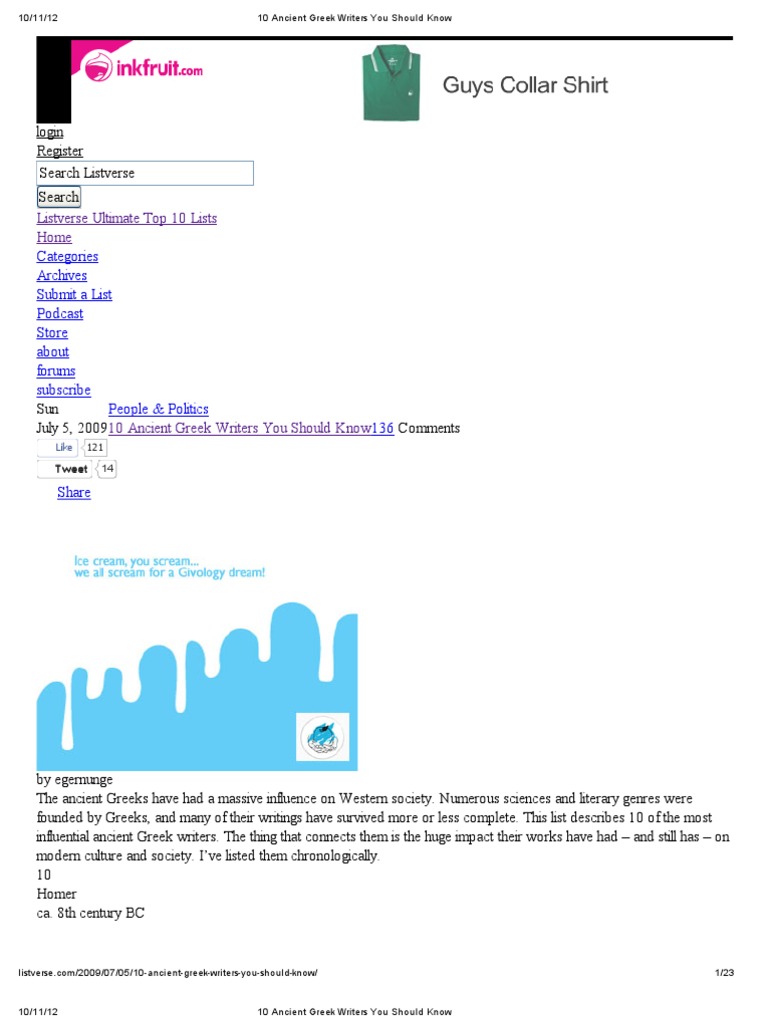 10/11/12 10 Ancient Greek Writers You Should Know

inkfruit.com

Guys Collar Shirt

login
Register
Search Listverse
Search
Listverse Ultimate Top 10 Lists
Home
Categories
Archives
Submit a List
Podcast
Store
about
forums
subscribe
Sun People & Politics
July 5, 200910 Ancient Greek Writers You Should Know136 Comments
Like 121
Tweet 14
Share

Ice cream, you scream...
we all scream for a Givology dream!

by egernunge
The ancient Greeks have had a massive influence on Western society. Numerous sciences and literary genres were founded by Greeks, and many of their writings have survived more or less complete. This list describes 10 of the most influential ancient Greek writers. The thing that connects them is the huge impact their works have had – and still has – on modern culture and society. I've listed them chronologically.
10
Homer
ca. 8th century BC

listverse.com/2009/07/05/10-ancient-greek-writers-you-should-know/ 1/23

10/11/12 10 Ancient Greek Writers You Should Know